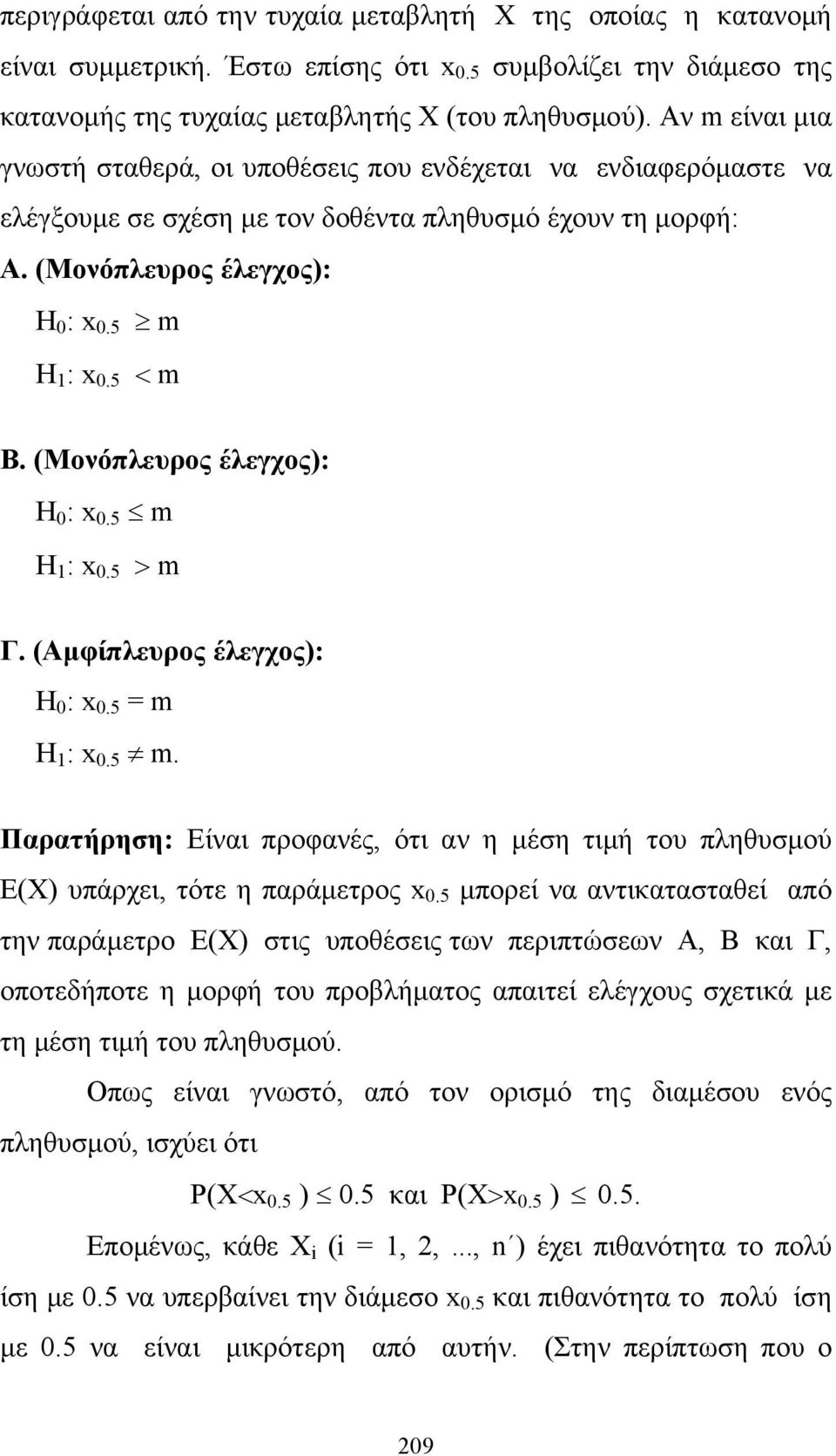 περιγράφεται από την τυχαία μεταβλητή X της οποίας η κατανομή είναι συμμετρική. Έστω επίσης ότι $x_{0.5}$ συμβολίζει την διάμεσο της κατανομής της τυχαίας μεταβλητής X (του πληθυσμού). Αν m είναι μια γνωστή σταθερά, οι υποθέσεις που ενδέχεται να ενδιαφερόμαστε να ελέγξουμε σε σχέση με τον δοθέντα πληθυσμό έχουν τη μορφή:

Α. (Μονόπλευρος έλεγχος):

$H_0$: $x_{0.5} \geq m$

$H_1$: $x_{0.5} < m$

Β. (Μονόπλευρος έλεγχος):

$H_0$: $x_{0.5} \leq m$

$H_1$: $x_{0.5} > m$

Γ. (Αμφίπλευρος έλεγχος):

$H_0$: $x_{0.5} = m$

$H_1$: $x_{0.5} \neq m$.

Παρατήρηση: Είναι προφανές, ότι αν η μέση τιμή του πληθυσμού E(X) υπάρχει, τότε η παράμετρος $x_{0.5}$ μπορεί να αντικατασταθεί από την παράμετρο E(X) στις υποθέσεις των περιπτώσεων Α, Β και Γ, οποτεδήποτε η μορφή του προβλήματος απαιτεί ελέγχους σχετικά με τη μέση τιμή του πληθυσμού.

Οπως είναι γνωστό, από τον ορισμό της διαμέσου ενός πληθυσμού, ισχύει ότι

$P(X<x_{0.5}) \leq 0.5$ και $P(X>x_{0.5}) \leq 0.5$.

Επομένως, κάθε $X_i$ (i = 1, 2,..., n΄) έχει πιθανότητα το πολύ ίση με 0.5 να υπερβαίνει την διάμεσο $x_{0.5}$ και πιθανότητα το πολύ ίση με 0.5 να είναι μικρότερη από αυτήν. (Στην περίπτωση που ο

209